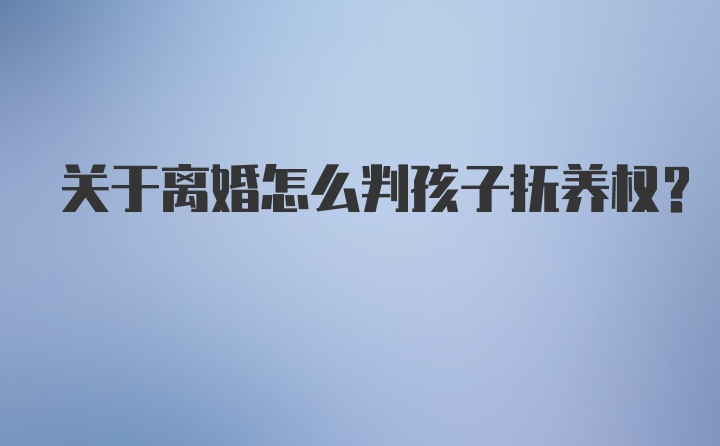 关于离婚怎么判孩子抚养权？